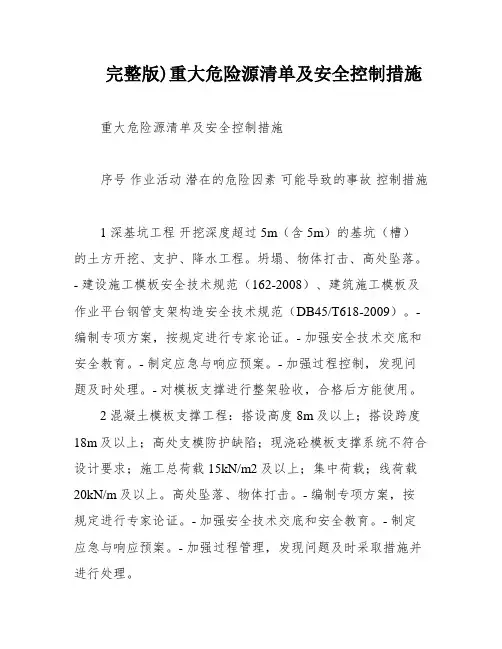 完整版)重大危险源清单及安全控制措施

重大危险源清单及安全控制措施

序号 作业活动 潜在的危险因素 可能导致的事故 控制措施

1 深基坑工程 开挖深度超过 5m（含 5m）的基坑（槽）的土方开挖、支护、降水工程。坍塌、物体打击、高处坠落。- 建设施工模板安全技术规范（162-2008）、建筑施工模板及作业平台钢管支架构造安全技术规范（DB45/T618-2009）。- 编制专项方案，按规定进行专家论证。- 加强安全技术交底和安全教育。- 制定应急与响应预案。- 加强过程控制，发现问题及时处理。- 对模板支撑进行整架验收，合格后方能使用。

2 混凝土模板支撑工程：搭设高度 8m 及以上；搭设跨度 18m 及以上；高处支模防护缺陷；现浇砼模板支撑系统不符合设计要求；施工总荷载 15kN/m2 及以上；集中荷载；线荷载 20kN/m 及以上。高处坠落、物体打击。- 编制专项方案，按规定进行专家论证。- 加强安全技术交底和安全教育。- 制定应急与响应预案。- 加强过程管理，发现问题及时采取措施并进行处理。